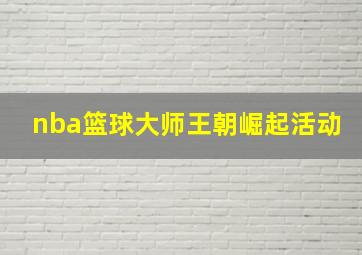 nba篮球大师王朝崛起活动